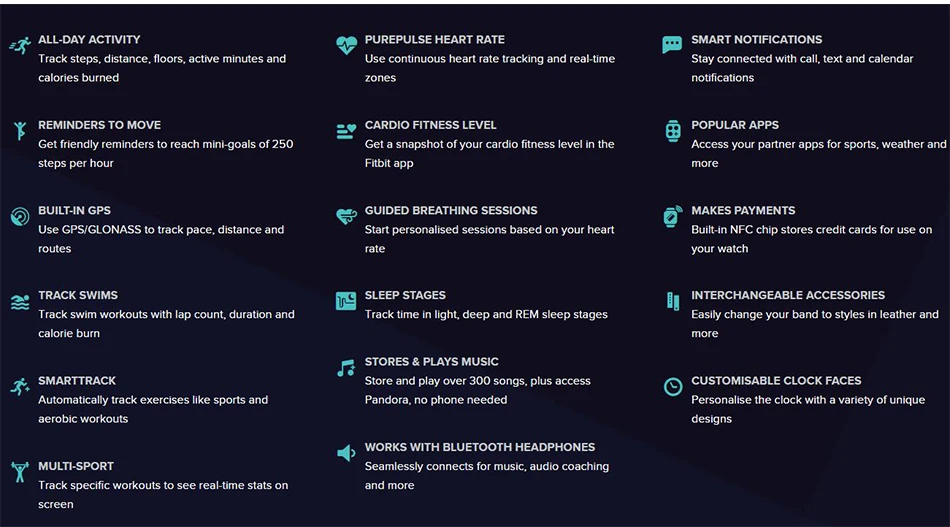 ALL-DAY ACTIVITY
Track steps, distance, floors, active minutes and calories burned

REMINDERS TO MOVE
Get friendly reminders to reach mini-goals of 250 steps per hour

BUILT-IN GPS
Use GPS/GLONASS to track pace, distance and routes

TRACK SWIMS
Track swim workouts with lap count, duration and calorie burn

SMARTTRACK
Automatically track exercises like sports and aerobic workouts

MULTI-SPORT
Track specific workouts to see real-time stats on screen

PUREPULSE HEART RATE
Use continuous heart rate tracking and real-time zones

CARDIO FITNESS LEVEL
Get a snapshot of your cardio fitness level in the Fitbit app

GUIDED BREATHING SESSIONS
Start personalised sessions based on your heart rate

SLEEP STAGES
Track time in light, deep and REM sleep stages

STORES & PLAYS MUSIC
Store and play over 300 songs, plus access Pandora, no phone needed

WORKS WITH BLUETOOTH HEADPHONES
Seamlessly connects for music, audio coaching and more

SMART NOTIFICATIONS
Stay connected with call, text and calendar notifications

POPULAR APPS
Access your partner apps for sports, weather and more

MAKES PAYMENTS
Built-in NFC chip stores credit cards for use on your watch

INTERCHANGEABLE ACCESSORIES
Easily change your band to styles in leather and more

CUSTOMISABLE CLOCK FACES
Personalise the clock with a variety of unique designs